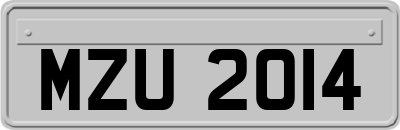 MZU 2014